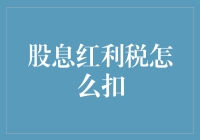 股息红利税怎么扣